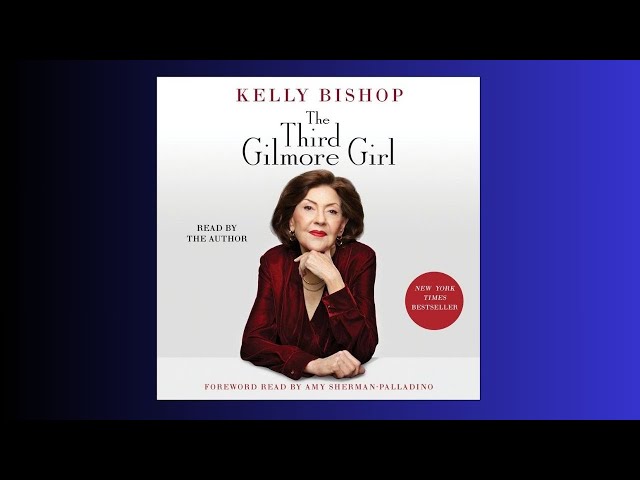 KELLY BISHOP

The Third Gilmore Girl

READ BY THE AUTHOR

NEW YORK TIMES BESTSELLER

FOREWORD READ BY AMY SHERMAN-PALLADINO